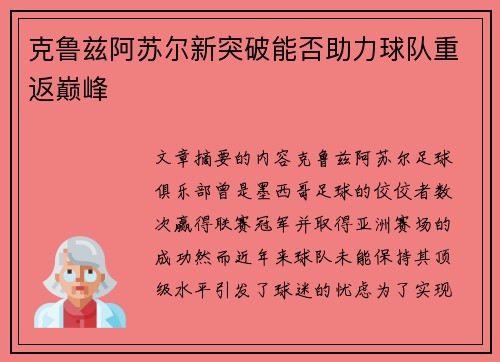 克鲁兹阿苏尔新突破能否助力球队重返巅峰

文章摘要的内容克鲁兹阿苏尔足球俱乐部曾是墨西哥足球的佼佼者数次赢得联赛冠军并取得亚洲赛场的成功然而近年来球队未能保持其顶级水平引发了球迷的忧虑为了实现